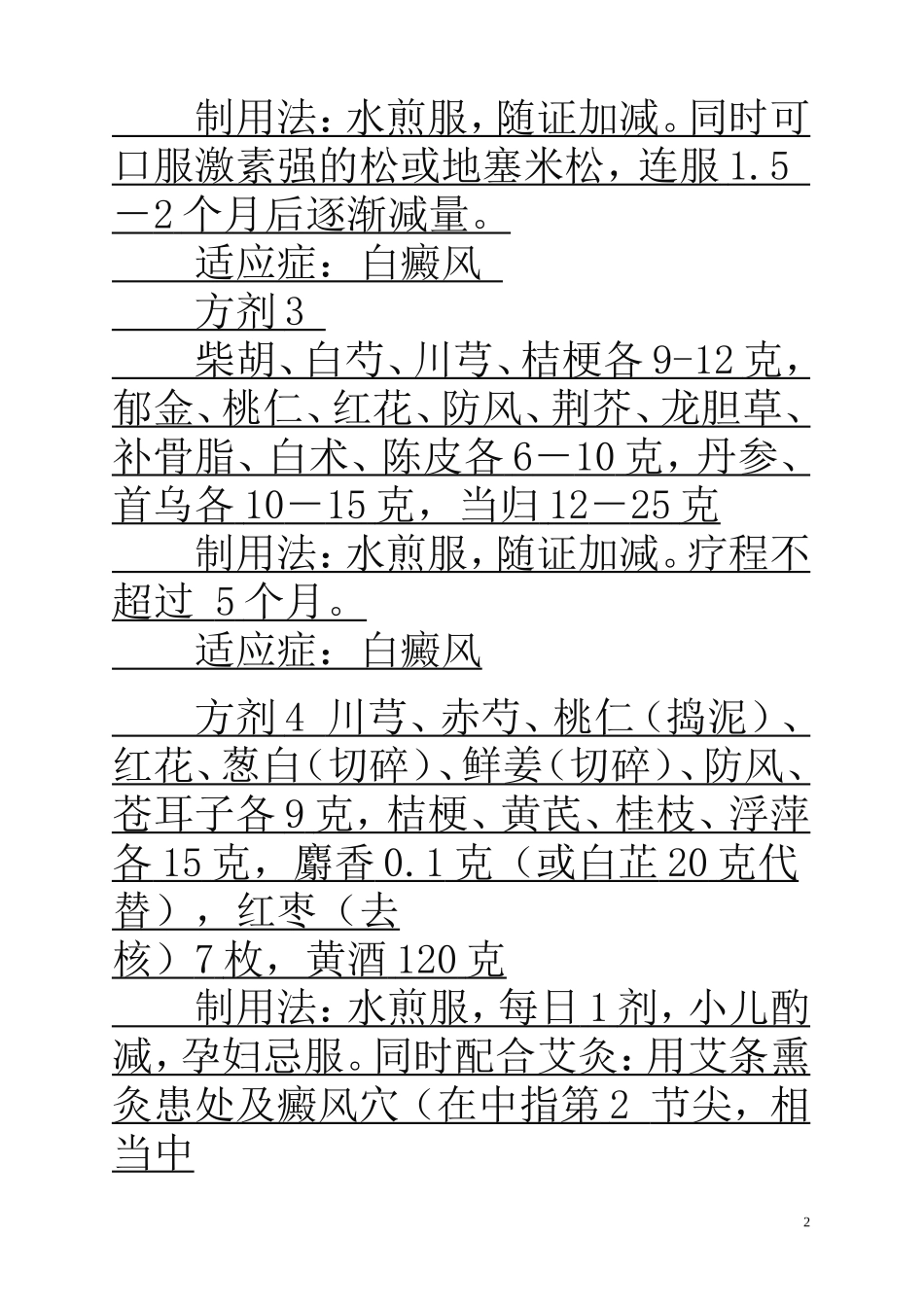 制用法：水煎服，随证加减。同时可口服激素强的松或地塞米松，连服1.5－2个月后逐渐减量。

适应症：白癜风

方剂3

柴胡、白芍、川芎、桔梗各9-12克，郁金、桃仁、红花、防风、荆芥、龙胆草、补骨脂、白术、陈皮各6－10克，丹参、首乌各10－15克，当归12－25克

制用法：水煎服，随证加减。疗程不超过 5个月。

适应症：白癜风

方剂4 川芎、赤芍、桃仁（捣泥）、红花、葱白（切碎）、鲜姜（切碎）、防风、苍耳子各9克，桔梗、黄芪、桂枝、浮萍各15克，麝香0.1克（或白芷20克代替），红枣（去核）7枚，黄酒120克

制用法：水煎服，每日1剂，小儿酌减，孕妇忌服。同时配合艾灸：用艾条熏灸患处及癜风穴（在中指第2 节尖，相当中

2